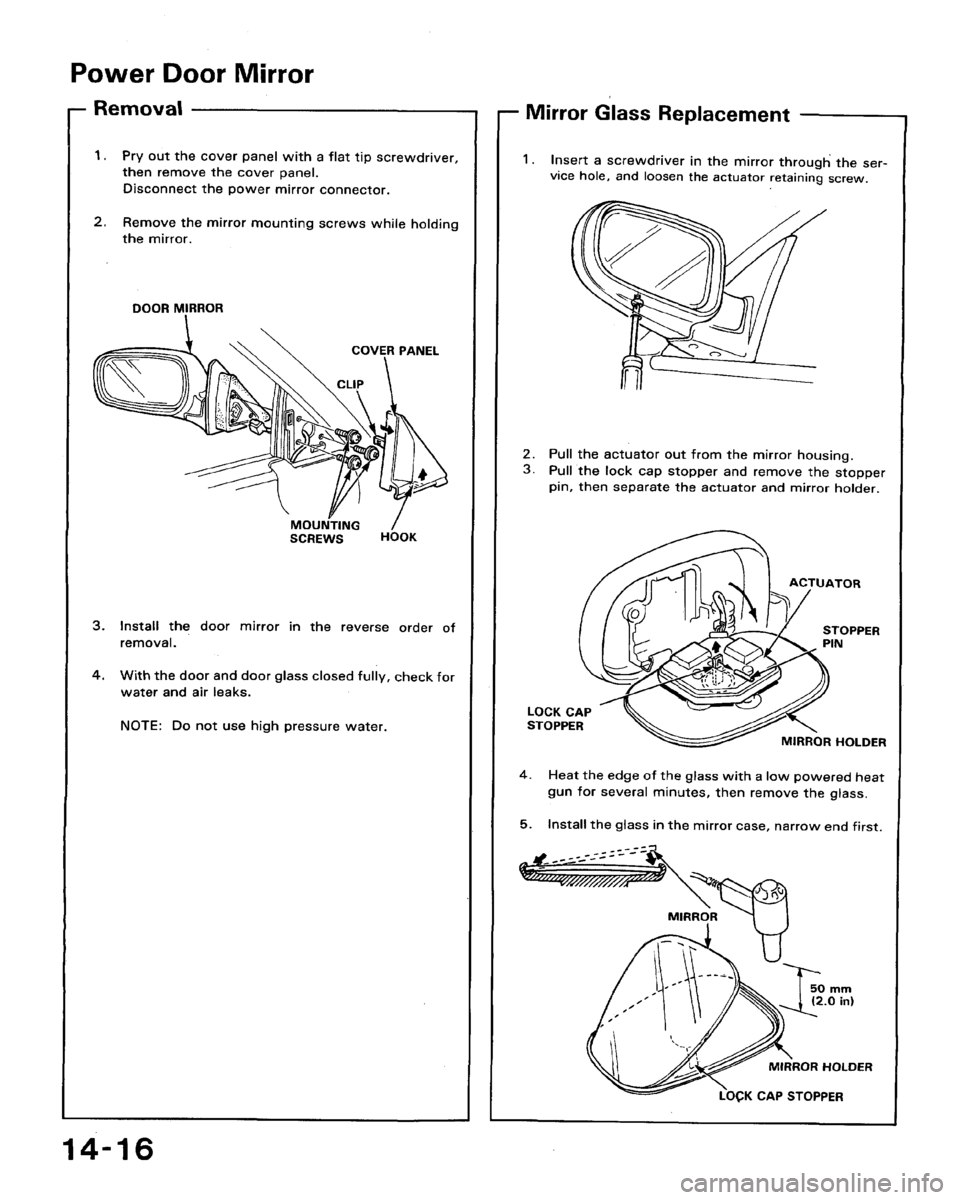 Power Door Mirror

Removal

1. Pry out the cover panel with a flat tip screwdriver, then remove the cover panel.
Disconnect the power mirror connector.

2. Remove the mirror mounting screws while holding the mirror.

DOOR MIRROR

COVER PANEL

CLIP

MOUNTING SCREWS

HOOK

3. Install the door mirror in the reverse order of removal.

4. With the door and door glass closed fully, check for water and air leaks.

NOTE: Do not use high pressure water.

Mirror Glass Replacement

1. Insert a screwdriver in the mirror through the service hole, and loosen the actuator retaining screw.

2. Pull the actuator out from the mirror housing.
3. Pull the lock cap stopper and remove the stopper pin, then separate the actuator and mirror holder.

ACTUATOR

STOPPER PIN

LOCK CAP STOPPER

MIRROR HOLDER

4. Heat the edge of the glass with a low powered heat gun for several minutes, then remove the glass.

5. Install the glass in the mirror case, narrow end first.

MIRROR

50 mm (2.0 in)

MIRROR HOLDER

LOCK CAP STOPPER

14-16

carmanualsonline.info